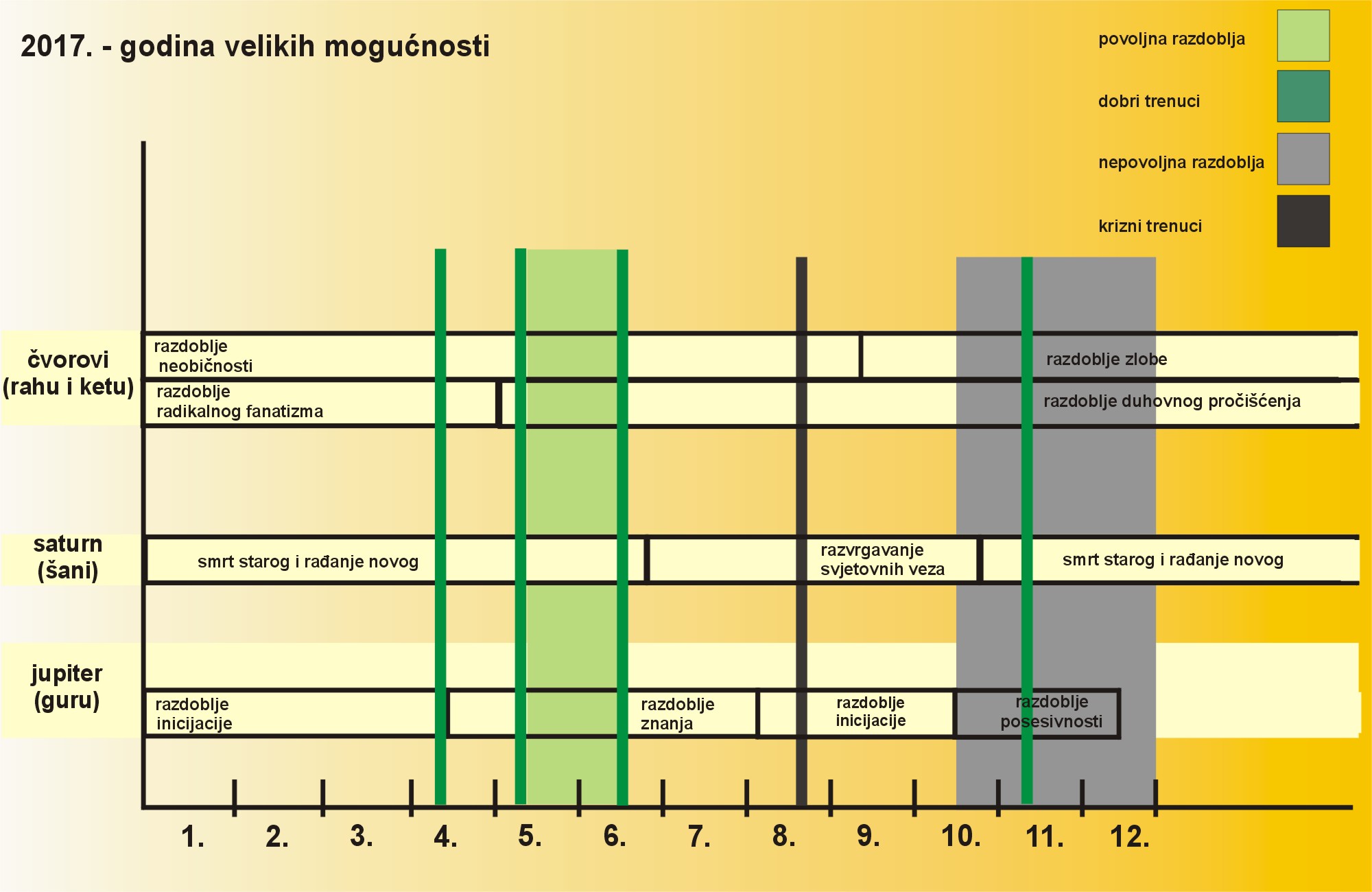 2017. - godina velikih mogućnosti

povoljna razdoblja

dobri trenuci

nepovoljna razdoblja

krizni trenuci

čvorovi (rahu i ketu)

razdoblje neobičnosti

razdoblje zlobe

razdoblje radikalnog fanatizma

razdoblje duhovnog pročišćenja

saturn (šani)

smrt starog i rađanje novog

razvrgavanje svjetovnih veza

smrt starog i rađanje novog

jupiter (guru)

razdoblje inicijacije

razdoblje znanja

razdoblje inicijacije

razdoblje posesivnosti

1. 2. 3. 4. 5. 6. 7. 8. 9. 10. 11. 12.